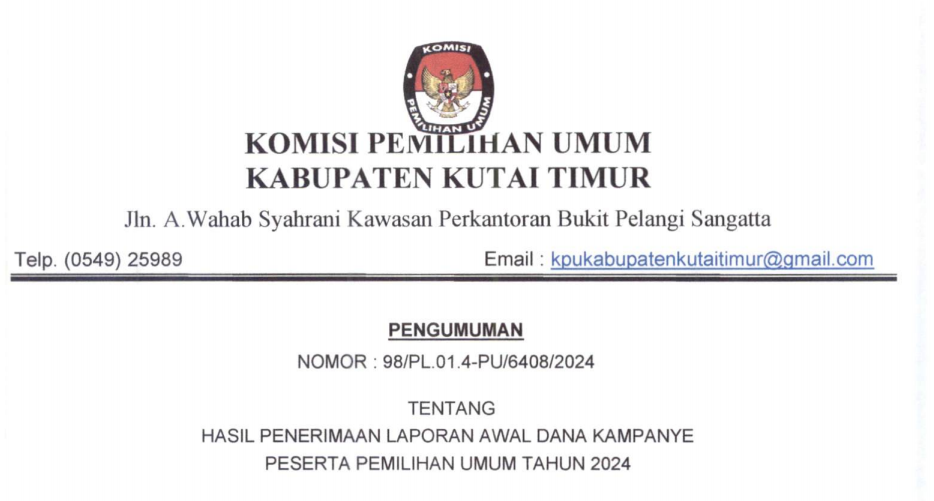 KOMISI
PEMILIHAN UMUM

KOMISI PEMILIHAN UMUM
KABUPATEN KUTAI TIMUR

Jln. A.Wahab Syahrani Kawasan Perkantoran Bukit Pelangi Sangatta

Telp. (0549) 25989 Email : kpukabupatenkutaitimur@gmail.com

PENGUMUMAN

NOMOR : 98/PL.01.4-PU/6408/2024

TENTANG
HASIL PENERIMAAN LAPORAN AWAL DANA KAMPANYE
PESERTA PEMILIHAN UMUM TAHUN 2024